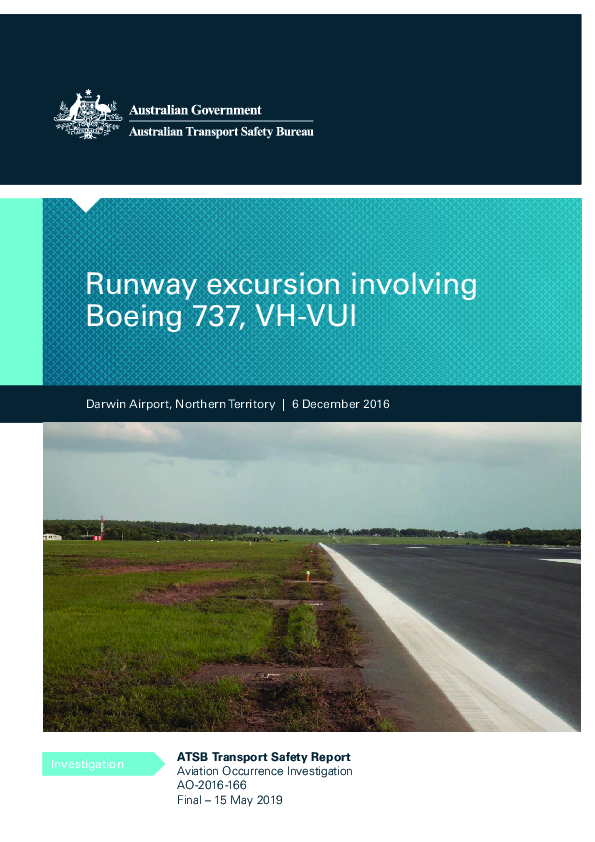 Australian Government
Australian Transport Safety Bureau

Runway excursion involving Boeing 737, VH-VUI

Darwin Airport, Northern Territory | 6 December 2016

Investigation

ATSB Transport Safety Report
Aviation Occurrence Investigation
AO-2016-166
Final – 15 May 2019